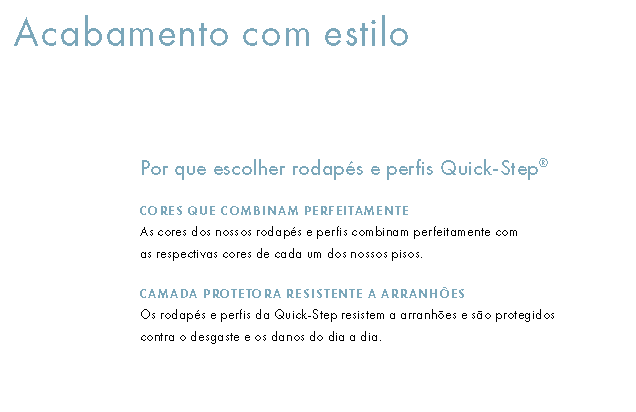 Acabamento com estilo

Por que escolher rodapés e perfis Quick-Step®

CORES QUE COMBINAM PERFEITAMENTE
As cores dos nossos rodapés e perfis combinam perfeitamente com as respectivas cores de cada um dos nossos pisos.

CAMADA PROTETORA RESISTENTE A ARRANHÕES
Os rodapés e perfis da Quick-Step resistem a arranhões e são protegidos contra o desgaste e os danos do dia a dia.